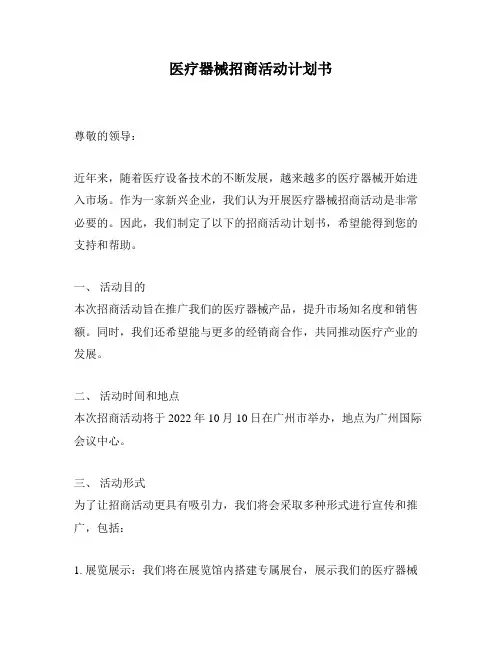 医疗器械招商活动计划书

尊敬的领导：

近年来，随着医疗设备技术的不断发展，越来越多的医疗器械开始进入市场。作为一家新兴企业，我们认为开展医疗器械招商活动是非常必要的。因此，我们制定了以下的招商活动计划书，希望能得到您的支持和帮助。

一、 活动目的
本次招商活动旨在推广我们的医疗器械产品，提升市场知名度和销售额。同时，我们还希望能与更多的经销商合作，共同推动医疗产业的发展。

二、 活动时间和地点
本次招商活动将于 2022 年 10 月 10 日在广州市举办，地点为广州国际会议中心。

三、 活动形式
为了让招商活动更具有吸引力，我们将会采取多种形式进行宣传和推广，包括：

1. 展览展示：我们将在展览馆内搭建专属展台，展示我们的医疗器械